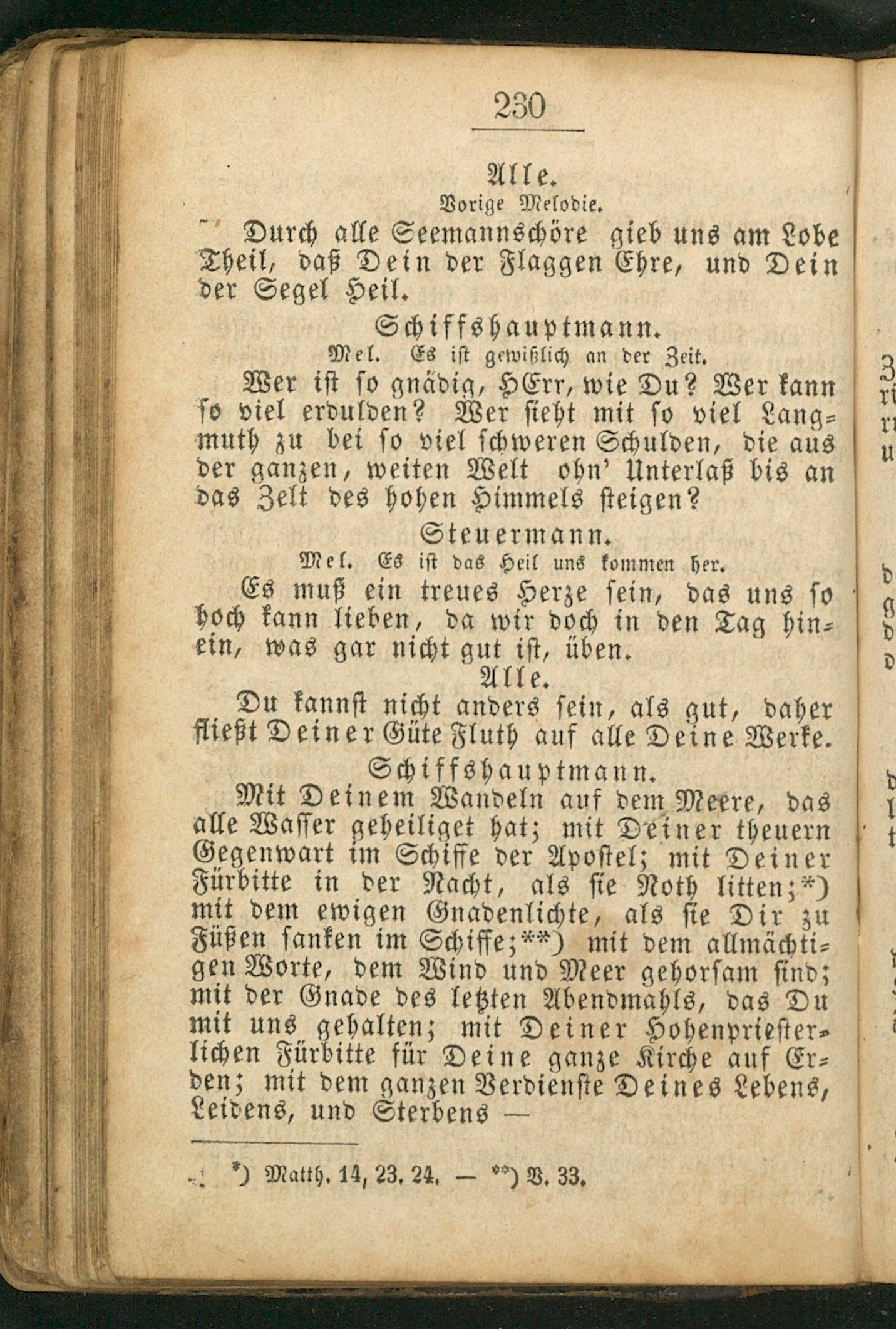 230

Alle.

Vorige Melodie.

Durch alle Seemannschöre gieb uns am Lobe Theil, daß Dein der Flaggen Ehre, und Dein der Segel Heil.

Schiffshauptmann.

Mel. Es ist gewißlich an der Zeit.

Wer ist so gnädig, HErr, wie Du? Wer kann so viel erdulden? Wer sieht mit so viel Langmuth zu bei so viel schweren Schulden, die aus der ganzen, weiten Welt ohn' Unterlaß bis an das Zelt des hohen Himmels steigen?

Steuermann.

Mel. Es ist das Heil uns kommen her.

Es muß ein treues Herze sein, das uns so hoch kann lieben, da wir doch in den Tag hinein, was gar nicht gut ist, üben.

Alle.

Du kannst nicht anders sein, als gut, daher fließt Deiner Güte Fluth auf alle Deine Werke.

Schiffshauptmann.

Mit Deinem Wandeln auf dem Meere, das alle Wasser geheiliget hat; mit Deiner theuern Gegenwart im Schiffe der Apostel; mit Deiner Fürbitte in der Nacht, als sie Noth litten;*) mit dem ewigen Gnadenlichte, als sie Dir zu Füßen sanken im Schiffe;**) mit dem allmächtigen Worte, dem Wind und Meer gehorsam sind; mit der Gnade des letzten Abendmahls, das Du mit uns gehalten; mit Deiner Hohenpriesterlichen Fürbitte für Deine ganze Kirche auf Erden; mit dem ganzen Verdienste Deines Lebens, Leidens, und Sterbens —

*) Matth. 14, 23. 24. — **) V. 33.